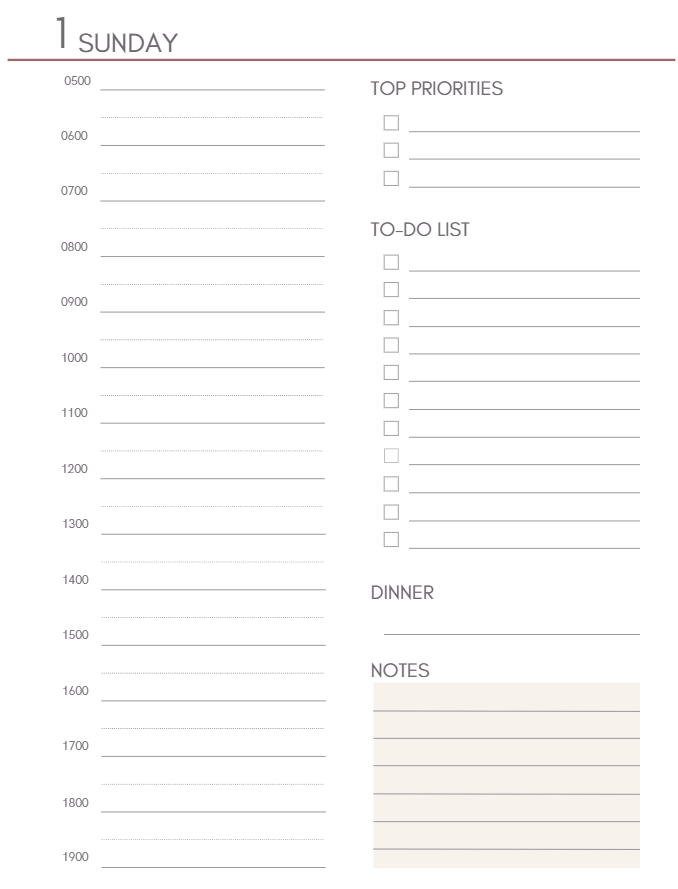 1 SUNDAY

0500
0600
0700
0800
0900
1000
1100
1200
1300
1400
1500
1600
1700
1800
1900

TOP PRIORITIES

TO-DO LIST

DINNER

NOTES